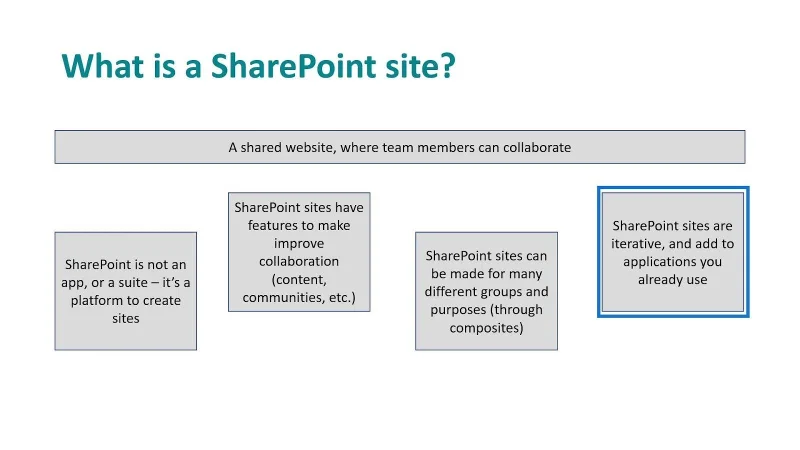 What is a SharePoint site?

A shared website, where team members can collaborate

SharePoint is not an app, or a suite – it's a platform to create sites

SharePoint sites have features to make improve collaboration (content, communities, etc.)

SharePoint sites can be made for many different groups and purposes (through composites)

SharePoint sites are iterative, and add to applications you already use